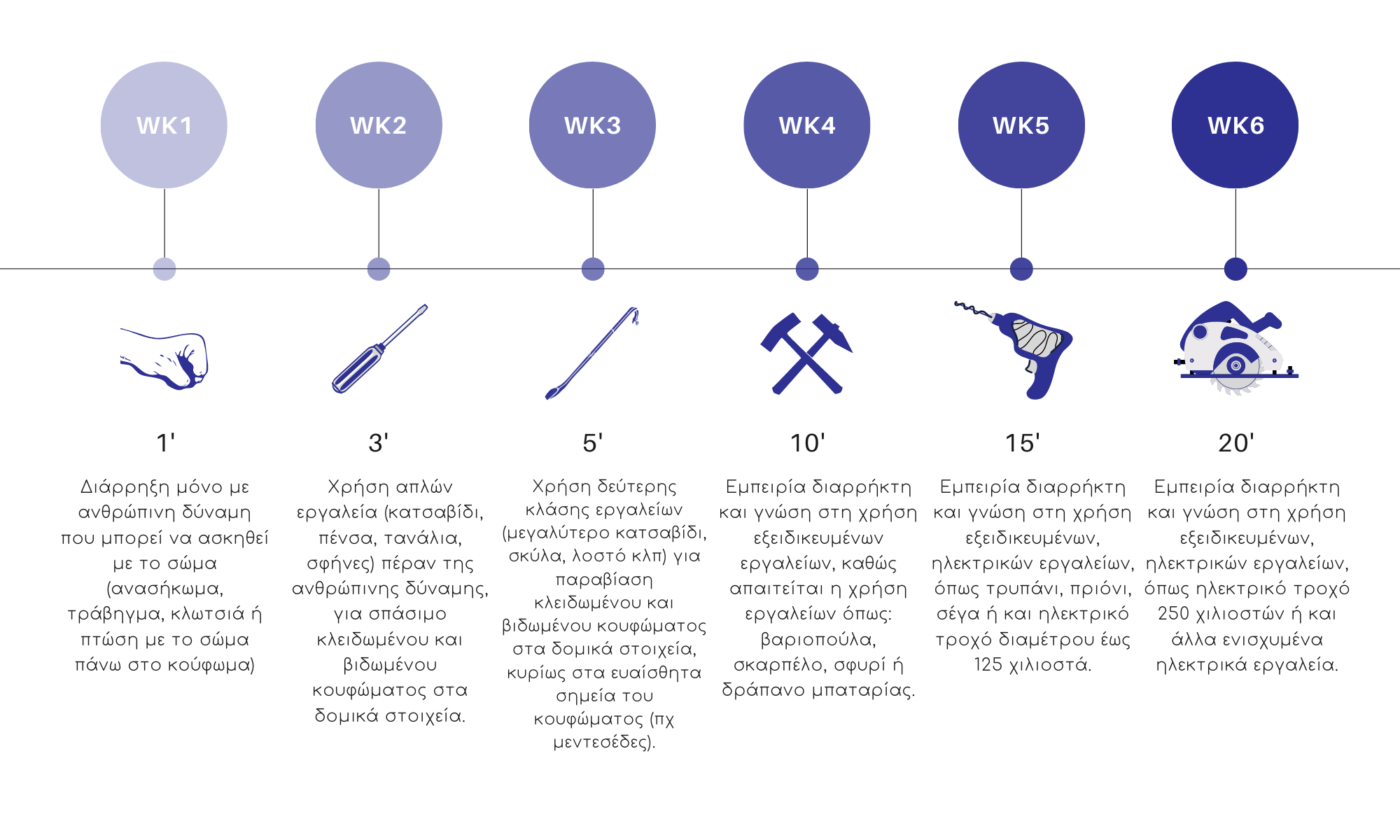 WK1

1'

Διάρρηξη μόνο με ανθρώπινη δύναμη που μπορεί να ασκηθεί με το σώμα (ανασήκωμα, τράβηγμα, κλωτσιά ή πτώση με το σώμα πάνω στο κούφωμα)

WK2

3'

Χρήση απλών εργαλεία (κατσαβίδι, πένσα, τανάλια, σφήνες) πέραν της ανθρώπινης δύναμης, για σπάσιμο κλειδωμένου και βιδωμένου κουφώματος στα δομικά στοιχεία.

WK3

5'

Χρήση δεύτερης κλάσης εργαλείων (μεγαλύτερο κατσαβίδι, σκύλα, λοστό κλπ) για παραβίαση κλειδωμένου και βιδωμένου κουφώματος στα δομικά στοιχεία, κυρίως στα ευαίσθητα σημεία του κουφώματος (πχ μεντεσέδες).

WK4

10'

Εμπειρία διαρρήκτη και γνώση στη χρήση εξειδικευμένων εργαλείων, καθώς απαιτείται η χρήση εργαλείων όπως: βαριοπούλα, σκαρπέλο, σφυρί ή δράπανο μπαταρίας.

WK5

15'

Εμπειρία διαρρήκτη και γνώση στη χρήση εξειδικευμένων, ηλεκτρικών εργαλείων, όπως τρυπάνι, πριόνι, σέγα ή και ηλεκτρικό τροχό διαμέτρου έως 125 χιλιοστά.

WK6

20'

Εμπειρία διαρρήκτη και γνώση στη χρήση εξειδικευμένων, ηλεκτρικών εργαλείων, όπως ηλεκτρικό τροχό 250 χιλιοστών ή και άλλα ενισχυμένα ηλεκτρικά εργαλεία.